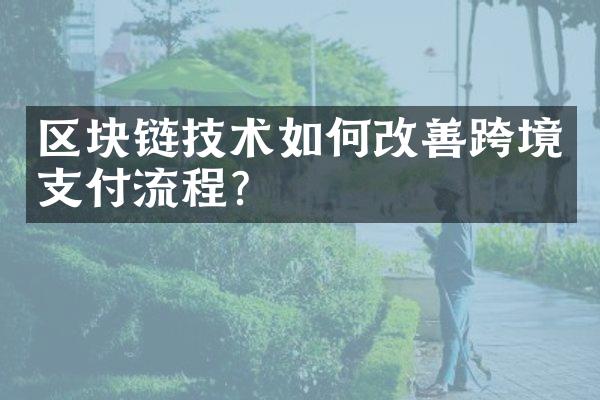 区块链技术如何改善跨境支付流程?